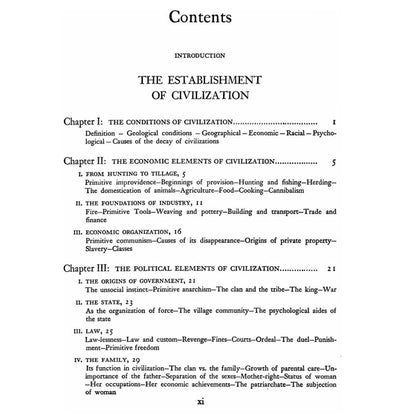 Contents

INTRODUCTION

THE ESTABLISHMENT OF CIVILIZATION

Chapter I: THE CONDITIONS OF CIVILIZATION.................................... 1

Definition – Geological conditions – Geographical – Economic – Racial – Psychological – Causes of the decay of civilizations

Chapter II: THE ECONOMIC ELEMENTS OF CIVILIZATION.................. 5

I. FROM HUNTING TO TILLAGE, 5
Primitive improvidence–Beginnings of provision–Hunting and fishing–Herding–The domestication of animals–Agriculture–Food–Cooking–Cannibalism

II. THE FOUNDATIONS OF INDUSTRY, 11
Fire–Primitive Tools–Weaving and pottery–Building and transport–Trade and finance

III. ECONOMIC ORGANIZATION, 16
Primitive communism–Causes of its disappearance–Origins of private property–Slavery–Classes

Chapter III: THE POLITICAL ELEMENTS OF CIVILIZATION................ 21

I. THE ORIGINS OF GOVERNMENT, 21
The unsocial instinct–Primitive anarchism–The clan and the tribe–The king–War

II. THE STATE, 23
As the organization of force–The village community–The psychological aides of the state

III. LAW, 25
Law-lessness–Law and custom–Revenge–Fines–Courts–Ordeal–The duel–Punishment–Primitive freedom

IV. THE FAMILY, 29
Its function in civilization–The clan vs. the family–Growth of parental care–Unimportance of the father–Separation of the sexes–Mother-right–Status of woman–Her occupations–Her economic achievements–The patriarchate–The subjection of woman

xi